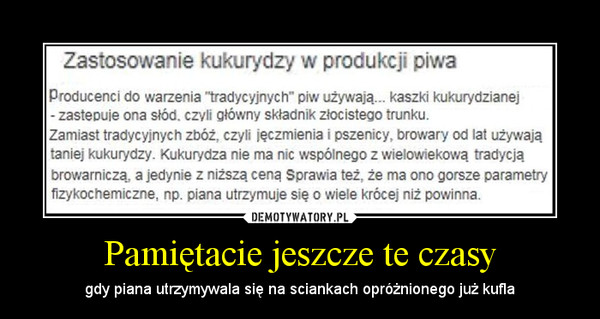 Zastosowanie kukurydzy w produkcji piwa

Producenci do warzenia "tradycyjnych" piw używają... kaszki kukurydzianej - zastępuje ona słód, czyli główny składnik złocistego trunku.
Zamiast tradycyjnych zbóż, czyli jęczmienia i pszenicy, browary od lat używają taniej kukurydzy. Kukurydza nie ma nic wspólnego z wielowiekową tradycją browarniczą, a jedynie z niższą ceną Sprawia też, że ma ono gorsze parametry fizykochemiczne, np. piana utrzymuje się o wiele krócej niż powinna.

DEMOTYWATORY.PL

Pamiętacie jeszcze te czasy

gdy piana utrzymywala się na sciankach opróżnionego już kufla